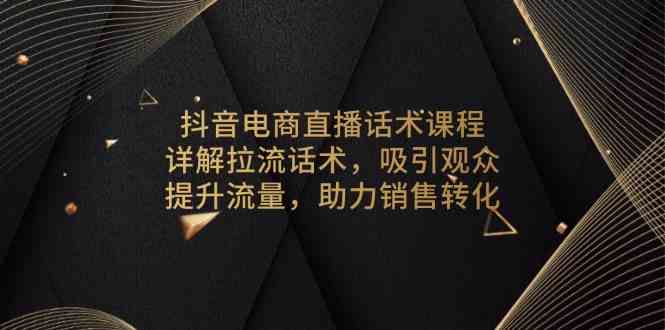 抖音电商直播话术课程
详解拉流话术，吸引观众
提升流量，助力销售转化